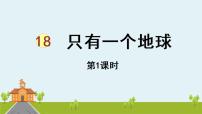 18 只有一个地球

第1课时